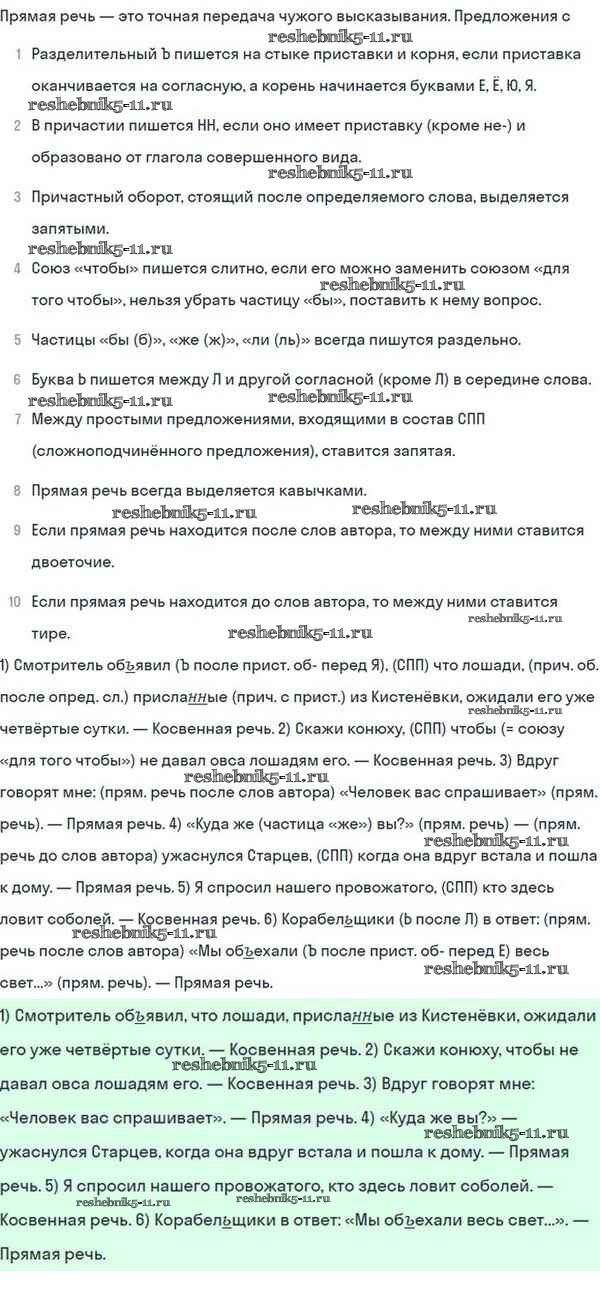 Прямая речь — это точная передача чужого высказывания. Предложения с

1 Разделительный Ъ пишется на стыке приставки и корня, если приставка оканчивается на согласную, а корень начинается буквами Е, Ё, Ю, Я.

reshebnik5-11.ru

2 В причастии пишется НН, если оно имеет приставку (кроме не-) и образовано от глагола совершенного вида.

reshebnik5-11.ru

3 Причастный оборот, стоящий после определяемого слова, выделяется запятыми.

reshebnik5-11.ru

4 Союз «чтобы» пишется слитно, если его можно заменить союзом «для того чтобы», нельзя убрать частицу «бы», поставить к нему вопрос.

reshebnik5-11.ru

5 Частицы «бы (б)», «же (ж)», «ли (ль)» всегда пишутся раздельно.

6 Буква Ь пишется между Л и другой согласной (кроме Л) в середине слова.

reshebnik5-11.ru reshebnik5-11.ru

7 Между простыми предложениями, входящими в состав СПП (сложноподчинённого предложения), ставится запятая.

8 Прямая речь всегда выделяется кавычками.

reshebnik5-11.ru reshebnik5-11.ru

9 Если прямая речь находится после слов автора, то между ними ставится двоеточие.

10 Если прямая речь находится до слов автора, то между ними ставится тире.

reshebnik5-11.ru reshebnik5-11.ru

1) Смотритель объявил (Ъ после прист. об- перед Я), (СПП) что лошади, (прич. об. после опред. сл.) присланные (прич. с прист.) из Кистенёвки, ожидали его уже четвёртые сутки. — Косвенная речь. 2) Скажи конюху, (СПП) чтобы (= союзу «для того чтобы») не давал овса лошадям его. — Косвенная речь. 3) Вдруг говорят мне: (прям. речь после слов автора) «Человек вас спрашивает» (прям. речь). — Прямая речь. 4) «Куда же (частица «же») вы?» (прям. речь) — (прям. речь до слов автора) ужаснулся Старцев, (СПП) когда она вдруг встала и пошла к дому. — Прямая речь. 5) Я спросил нашего провожатого, (СПП) кто здесь ловит соболей. — Косвенная речь. 6) Корабельщики (Ь после Л) в ответ: (прям. речь после слов автора) «Мы объехали (Ъ после прист. об- перед Е) весь свет...» (прям. речь). — Прямая речь.

reshebnik5-11.ru reshebnik5-11.ru reshebnik5-11.ru reshebnik5-11.ru

1) Смотритель объявил, что лошади, присланные из Кистенёвки, ожидали его уже четвёртые сутки. — Косвенная речь. 2) Скажи конюху, чтобы не давал овса лошадям его. — Косвенная речь. 3) Вдруг говорят мне: «Человек вас спрашивает». — Прямая речь. 4) «Куда же вы?» — ужаснулся Старцев, когда она вдруг встала и пошла к дому. — Прямая речь. 5) Я спросил нашего провожатого, кто здесь ловит соболей. — Косвенная речь. 6) Корабельщики в ответ: «Мы объехали весь свет...». — Прямая речь.

reshebnik5-11.ru reshebnik5-11.ru reshebnik5-11.ru reshebnik5-11.ru